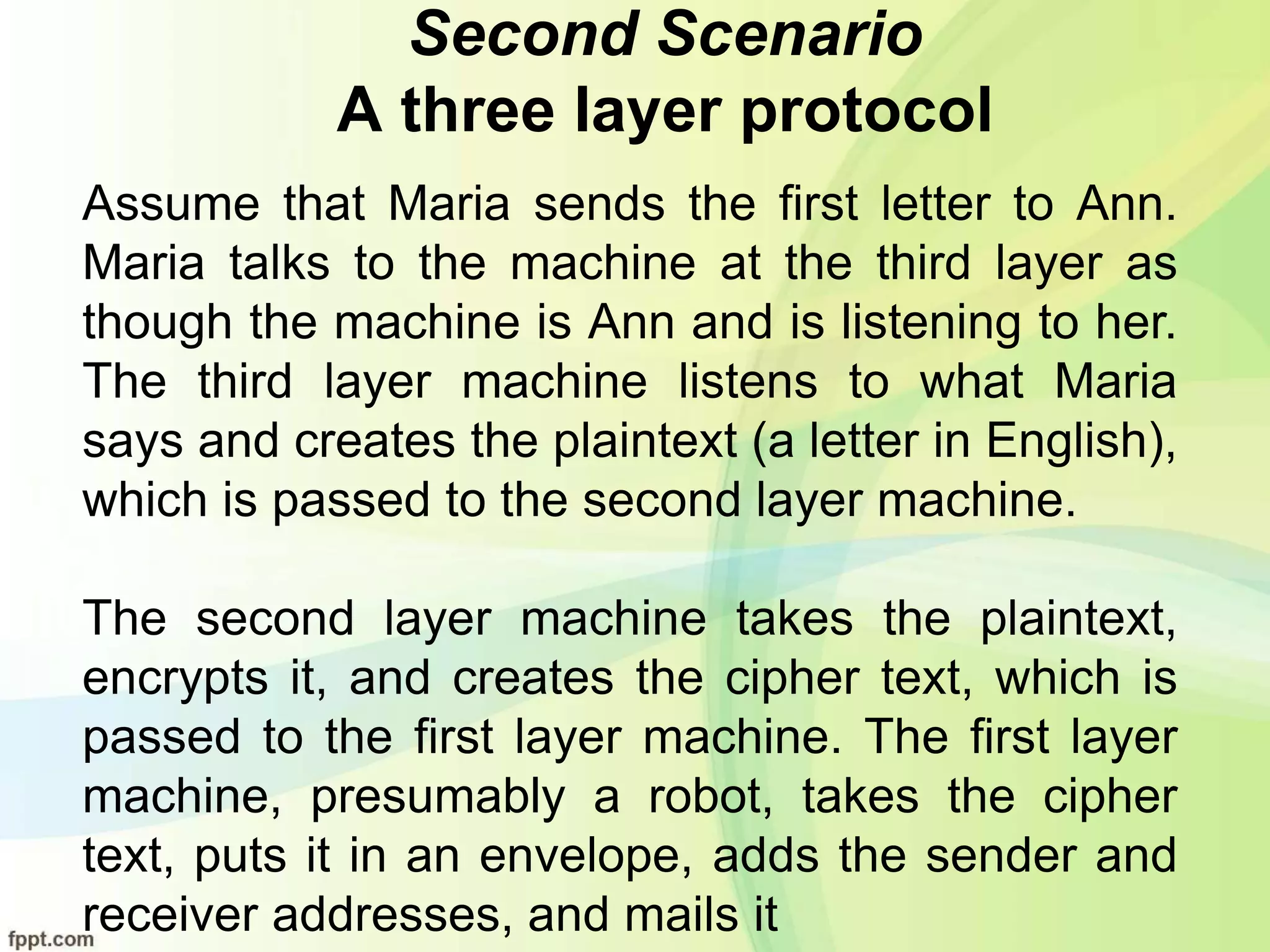 Second Scenario
A three layer protocol

Assume that Maria sends the first letter to Ann. Maria talks to the machine at the third layer as though the machine is Ann and is listening to her. The third layer machine listens to what Maria says and creates the plaintext (a letter in English), which is passed to the second layer machine.

The second layer machine takes the plaintext, encrypts it, and creates the cipher text, which is passed to the first layer machine. The first layer machine, presumably a robot, takes the cipher text, puts it in an envelope, adds the sender and receiver addresses, and mails it

fppt.com